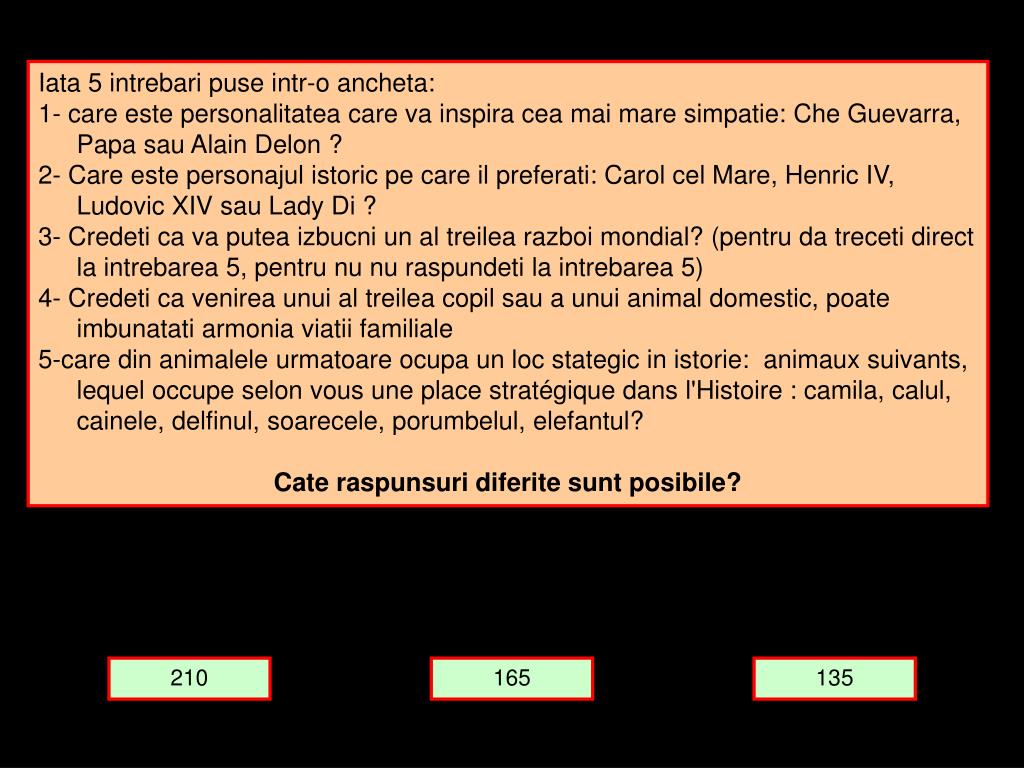 Iata 5 intrebari puse intr-o ancheta:
1- care este personalitatea care va inspira cea mai mare simpatie: Che Guevarra, Papa sau Alain Delon ?
2- Care este personajul istoric pe care il preferati: Carol cel Mare, Henric IV, Ludovic XIV sau Lady Di ?
3- Credeti ca va putea izbucni un al treilea razboi mondial? (pentru da treceti direct la intrebarea 5, pentru nu nu raspundeti la intrebarea 5)
4- Credeti ca venirea unui al treilea copil sau a unui animal domestic, poate imbunatati armonia viatii familiale
5-care din animalele urmatoare ocupa un loc stategic in istorie: animaux suivants, lequel occupe selon vous une place stratégique dans l'Histoire : camila, calul, cainele, delfinul, soarecele, porumbelul, elefantul?

Cate raspunsuri diferite sunt posibile?

210

165

135